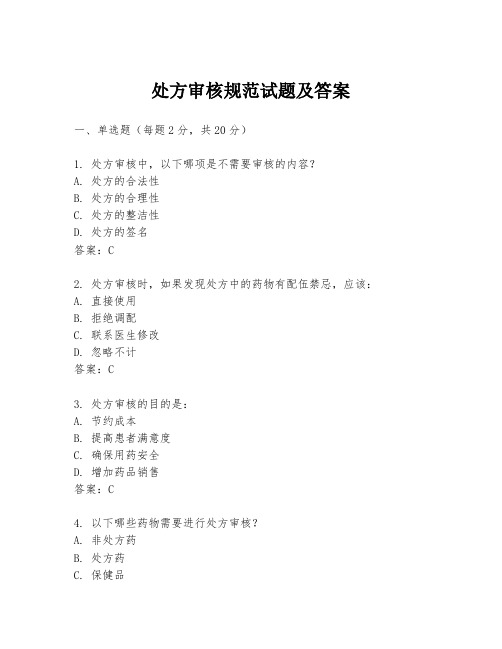 处方审核规范试题及答案

一、单选题（每题2分，共20分）

1. 处方审核中，以下哪项是不需要审核的内容？
A. 处方的合法性
B. 处方的合理性
C. 处方的整洁性
D. 处方的签名
答案：C

2. 处方审核时，如果发现处方中的药物有配伍禁忌，应该：
A. 直接使用
B. 拒绝调配
C. 联系医生修改
D. 忽略不计
答案：C

3. 处方审核的目的是：
A. 节约成本
B. 提高患者满意度
C. 确保用药安全
D. 增加药品销售
答案：C

4. 以下哪些药物需要进行处方审核？
A. 非处方药
B. 处方药
C. 保健品